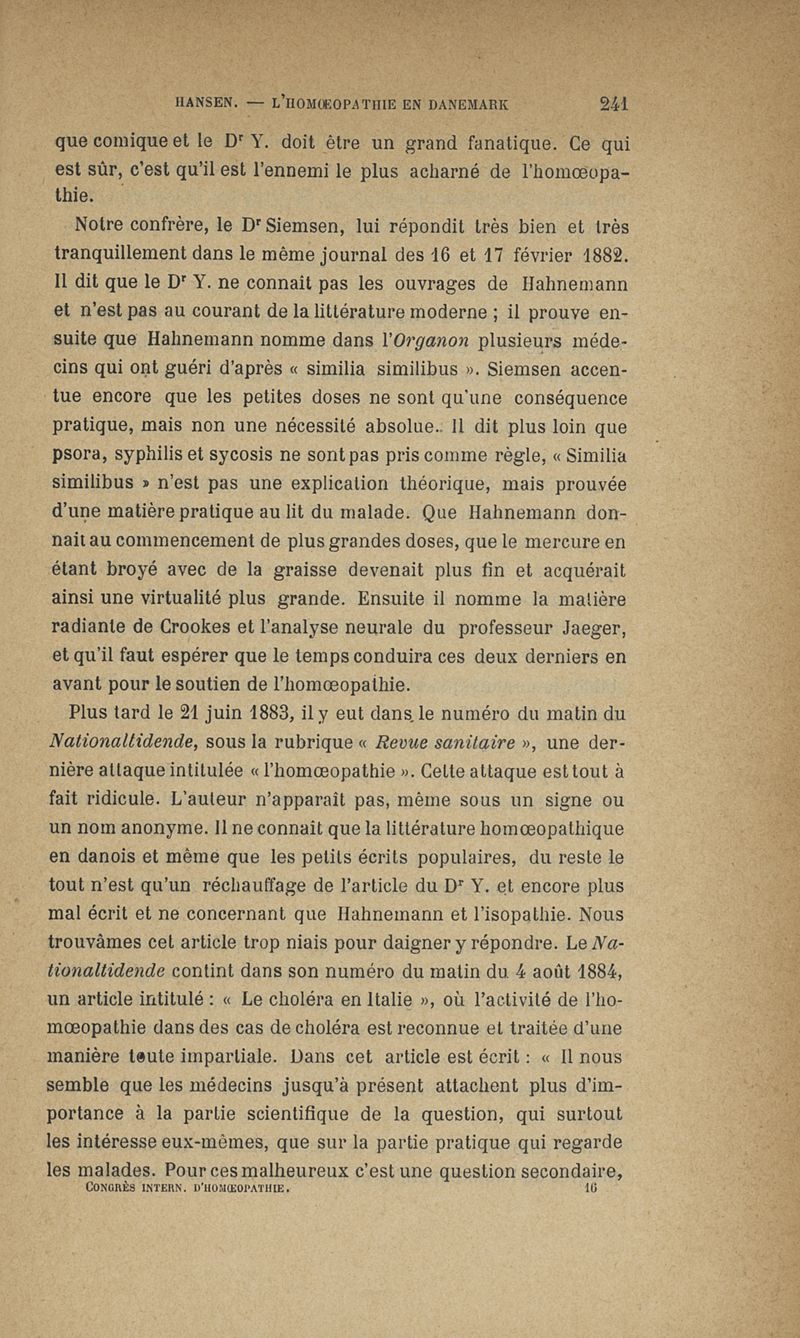 HANSEN. — L'HOMŒOPATHIE EN DANEMARK 241

que comique et le Dr Y. doit être un grand fanatique. Ce qui est sûr, c'est qu'il est l'ennemi le plus acharné de l'homœopathie.

Notre confrère, le Dr Siemsen, lui répondit très bien et très tranquillement dans le même journal des 16 et 17 février 1882. Il dit que le Dr Y. ne connaît pas les ouvrages de Hahnemann et n'est pas au courant de la littérature moderne ; il prouve ensuite que Hahnemann nomme dans l'Organon plusieurs médecins qui ont guéri d'après « similia similibus ». Siemsen accentue encore que les petites doses ne sont qu'une conséquence pratique, mais non une nécessité absolue. Il dit plus loin que psora, syphilis et sycosis ne sont pas pris comme règle, « Similia similibus » n'est pas une explication théorique, mais prouvée d'une matière pratique au lit du malade. Que Hahnemann donnait au commencement de plus grandes doses, que le mercure en étant broyé avec de la graisse devenait plus fin et acquérait ainsi une virtualité plus grande. Ensuite il nomme la matière radiante de Crookes et l'analyse neurale du professeur Jaeger, et qu'il faut espérer que le temps conduira ces deux derniers en avant pour le soutien de l'homœopathie.

Plus tard le 21 juin 1883, il y eut dans le numéro du matin du Nationaltidende, sous la rubrique « Revue sanitaire », une dernière attaque intitulée « l'homœopathie ». Cette attaque est tout à fait ridicule. L'auteur n'apparaît pas, même sous un signe ou un nom anonyme. Il ne connaît que la littérature homœopathique en danois et même que les petits écrits populaires, du reste le tout n'est qu'un réchauffage de l'article du Dr Y. et encore plus mal écrit et ne concernant que Hahnemann et l'isopathie. Nous trouvâmes cet article trop niais pour daigner y répondre. Le Nationaltidende contint dans son numéro du matin du 4 août 1884, un article intitulé : « Le choléra en Italie », où l'activité de l'homœopathie dans des cas de choléra est reconnue et traitée d'une manière toute impartiale. Dans cet article est écrit : « Il nous semble que les médecins jusqu'à présent attachent plus d'importance à la partie scientifique de la question, qui surtout les intéresse eux-mêmes, que sur la partie pratique qui regarde les malades. Pour ces malheureux c'est une question secondaire,

CONGRÈS INTERN. D'HOMŒOPATHIE. 16